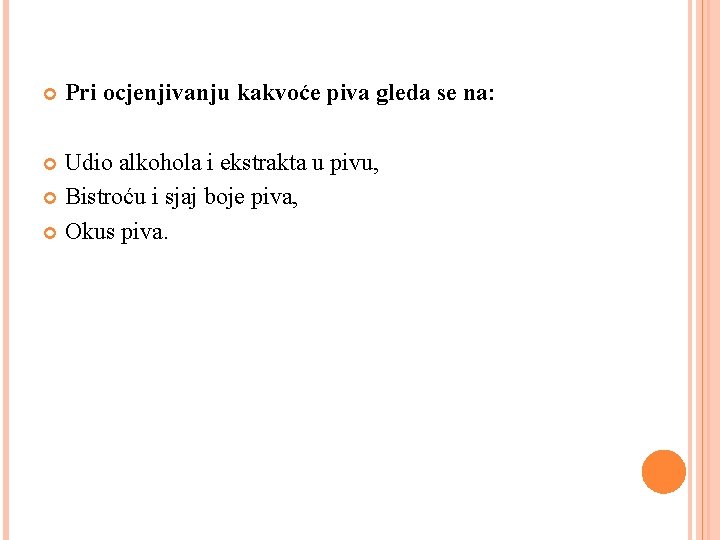 • Pri ocjenjivanju kakvoće piva gleda se na:

• Udio alkohola i ekstrakta u pivu,
• Bistroću i sjaj boje piva,
• Okus piva.